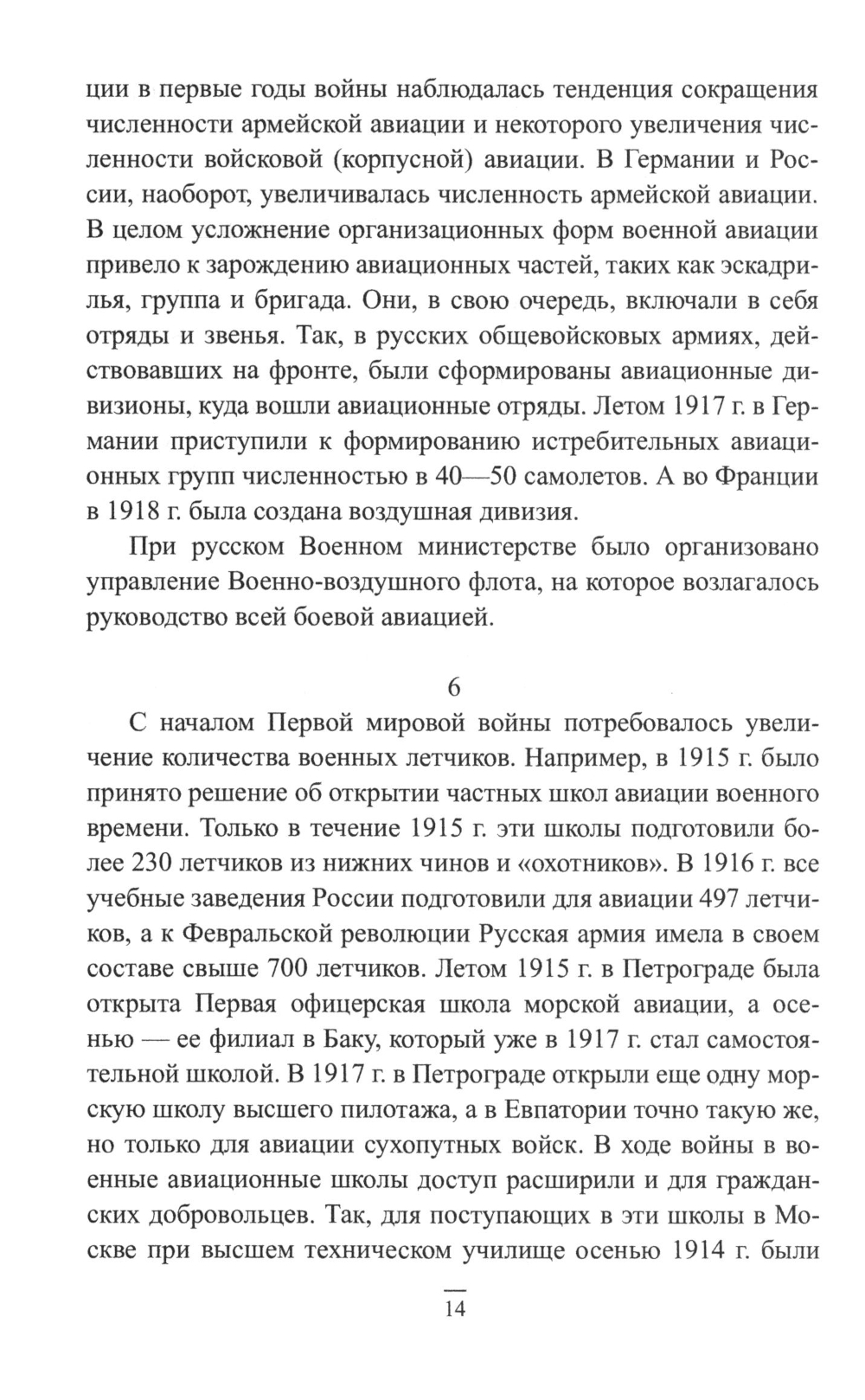 ции в первые годы войны наблюдалась тенденция сокращения численности армейской авиации и некоторого увеличения численности войсковой (корпусной) авиации. В Германии и России, наоборот, увеличивалась численность армейской авиации. В целом усложнение организационных форм военной авиации привело к зарождению авиационных частей, таких как эскадрилья, группа и бригада. Они, в свою очередь, включали в себя отряды и звенья. Так, в русских общевойсковых армиях, действовавших на фронте, были сформированы авиационные дивизионы, куда вошли авиационные отряды. Летом 1917 г. в Германии приступили к формированию истребительных авиационных групп численностью в 40—50 самолетов. А во Франции в 1918 г. была создана воздушная дивизия.

При русском Военном министерстве было организовано управление Военно-воздушного флота, на которое возлагалось руководство всей боевой авиацией.

6

С началом Первой мировой войны потребовалось увеличение количества военных летчиков. Например, в 1915 г. было принято решение об открытии частных школ авиации военного времени. Только в течение 1915 г. эти школы подготовили более 230 летчиков из нижних чинов и «охотников». В 1916 г. все учебные заведения России подготовили для авиации 497 летчиков, а к Февральской революции Русская армия имела в своем составе свыше 700 летчиков. Летом 1915 г. в Петрограде была открыта Первая офицерская школа морской авиации, а осенью — ее филиал в Баку, который уже в 1917 г. стал самостоятельной школой. В 1917 г. в Петрограде открыли еще одну морскую школу высшего пилотажа, а в Евпатории точно такую же, но только для авиации сухопутных войск. В ходе войны в военные авиационные школы доступ расширили и для гражданских добровольцев. Так, для поступающих в эти школы в Москве при высшем техническом училище осенью 1914 г. были

14